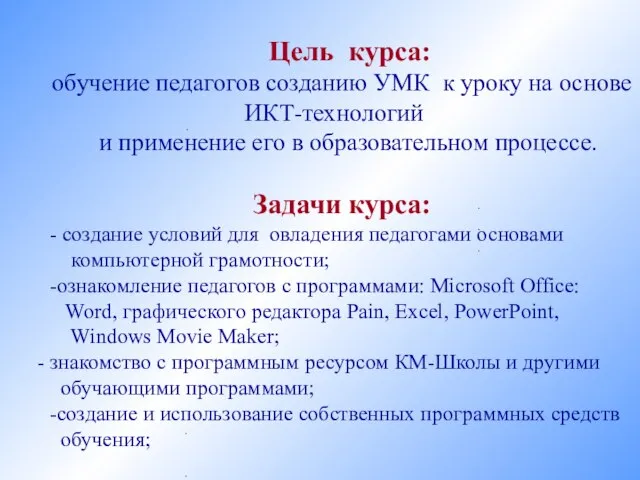 Цель курса:
обучение педагогов созданию УМК к уроку на основе ИКТ-технологий
и применение его в образовательном процессе.

Задачи курса:
- создание условий для овладения педагогами основами компьютерной грамотности;
-ознакомление педагогов с программами: Microsoft Office: Word, графического редактора Pain, Excel, PowerPoint, Windows Movie Maker;
- знакомство с программным ресурсом КМ-Школы и другими обучающими программами;
-создание и использование собственных программных средств обучения;